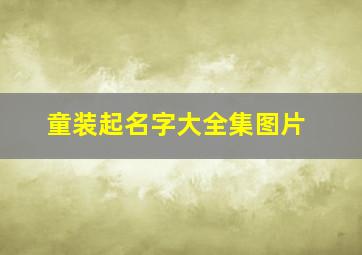 童装起名字大全集图片